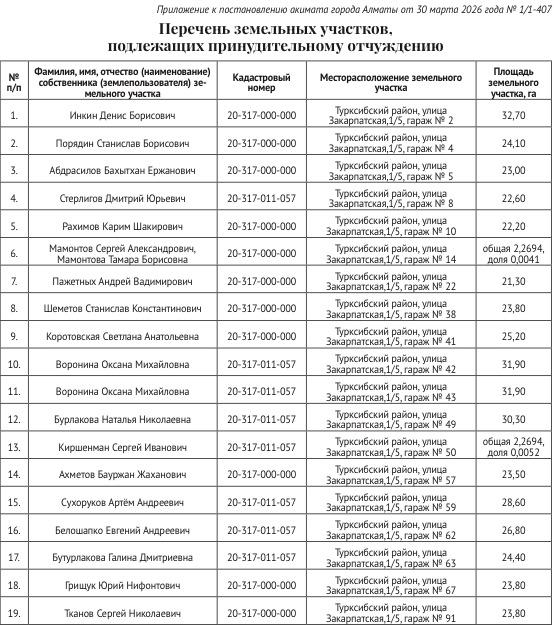 Приложение к постановлению акимата города Алматы от 30 марта 2026 года № 1/1-407

Перечень земельных участков, подлежащих принудительному отчуждению

| № п/п | Фамилия, имя, отчество (наименование) собственника (землепользователя) земельного участка | Кадастровый номер | Месторасположение земельного участка | Площадь земельного участка, га |
|---|---|---|---|---|
| 1. | Инкин Денис Борисович | 20-317-000-000 | Турксибский район, улица Закарпатская,1/5, гараж № 2 | 32,70 |
| 2. | Порядин Станислав Борисович | 20-317-000-000 | Турксибский район, улица Закарпатская,1/5, гараж № 4 | 24,10 |
| 3. | Абдрасилов Бахытхан Ержанович | 20-317-000-000 | Турксибский район, улица Закарпатская,1/5, гараж № 5 | 23,00 |
| 4. | Стерлигов Дмитрий Юрьевич | 20-317-011-057 | Турксибский район, улица Закарпатская,1/5, гараж № 8 | 22,60 |
| 5. | Рахимов Карим Шакирович | 20-317-000-000 | Турксибский район, улица Закарпатская,1/5, гараж № 10 | 22,20 |
| 6. | Мамонтов Сергей Александрович, Мамонтова Тамара Борисовна | 20-317-000-000 | Турксибский район, улица Закарпатская,1/5, гараж № 14 | общая 2,2694, доля 0,0041 |
| 7. | Пажетных Андрей Вадимирович | 20-317-000-000 | Турксибский район, улица Закарпатская,1/5, гараж № 22 | 21,30 |
| 8. | Шеметов Станислав Константинович | 20-317-000-000 | Турксибский район, улица Закарпатская,1/5, гараж № 38 | 23,80 |
| 9. | Коротовская Светлана Анатольевна | 20-317-000-000 | Турксибский район, улица Закарпатская,1/5, гараж № 41 | 25,20 |
| 10. | Воронина Оксана Михайловна | 20-317-011-057 | Турксибский район, улица Закарпатская,1/5, гараж № 42 | 31,90 |
| 11. | Воронина Оксана Михайловна | 20-317-011-057 | Турксибский район, улица Закарпатская,1/5, гараж № 43 | 31,90 |
| 12. | Бурлакова Наталья Николаевна | 20-317-011-057 | Турксибский район, улица Закарпатская,1/5, гараж № 49 | 30,30 |
| 13. | Киршенман Сергей Иванович | 20-317-011-057 | Турксибский район, улица Закарпатская,1/5, гараж № 50 | общая 2,2694, доля 0,0052 |
| 14. | Ахметов Бауржан Жаханович | 20-317-000-000 | Турксибский район, улица Закарпатская,1/5, гараж № 57 | 23,50 |
| 15. | Сухоруков Артём Андреевич | 20-317-011-057 | Турксибский район, улица Закарпатская,1/5, гараж № 59 | 28,60 |
| 16. | Белошапко Евгений Андреевич | 20-317-011-057 | Турксибский район, улица Закарпатская,1/5, гараж № 62 | 26,80 |
| 17. | Бутурлакова Галина Дмитриевна | 20-317-011-057 | Турксибский район, улица Закарпатская,1/5, гараж № 63 | 24,40 |
| 18. | Грищук Юрий Нифонтович | 20-317-000-000 | Турксибский район, улица Закарпатская,1/5, гараж № 67 | 23,80 |
| 19. | Тканов Сергей Николаевич | 20-317-000-000 | Турксибский район, улица Закарпатская,1/5, гараж № 91 | 23,80 |